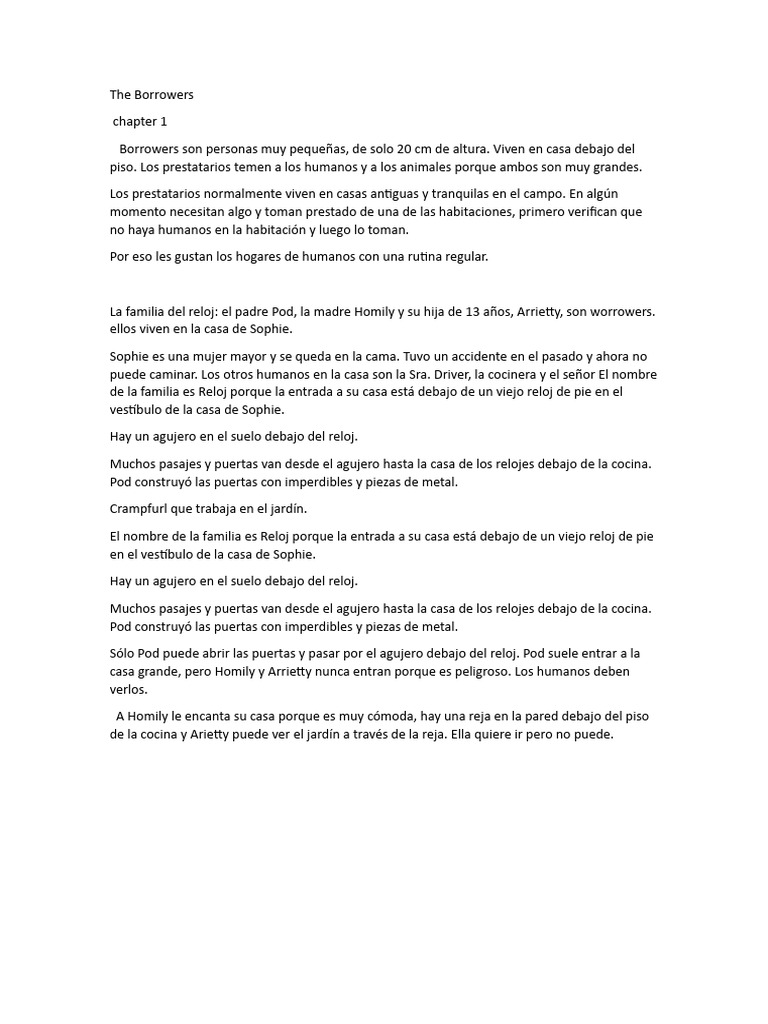 The Borrowers

chapter 1

Borrowers son personas muy pequeñas, de solo 20 cm de altura. Viven en casa debajo del piso. Los prestatarios temen a los humanos y a los animales porque ambos son muy grandes.

Los prestatarios normalmente viven en casas antiguas y tranquilas en el campo. En algún momento necesitan algo y toman prestado de una de las habitaciones, primero verifican que no haya humanos en la habitación y luego lo toman.

Por eso les gustan los hogares de humanos con una rutina regular.

La familia del reloj: el padre Pod, la madre Homily y su hija de 13 años, Arrietty, son worrowers. ellos viven en la casa de Sophie.

Sophie es una mujer mayor y se queda en la cama. Tuvo un accidente en el pasado y ahora no puede caminar. Los otros humanos en la casa son la Sra. Driver, la cocinera y el señor El nombre de la familia es Reloj porque la entrada a su casa está debajo de un viejo reloj de pie en el vestíbulo de la casa de Sophie.

Hay un agujero en el suelo debajo del reloj.

Muchos pasajes y puertas van desde el agujero hasta la casa de los relojes debajo de la cocina. Pod construyó las puertas con imperdibles y piezas de metal.

Crampfurl que trabaja en el jardín.

El nombre de la familia es Reloj porque la entrada a su casa está debajo de un viejo reloj de pie en el vestíbulo de la casa de Sophie.

Hay un agujero en el suelo debajo del reloj.

Muchos pasajes y puertas van desde el agujero hasta la casa de los relojes debajo de la cocina. Pod construyó las puertas con imperdibles y piezas de metal.

Sólo Pod puede abrir las puertas y pasar por el agujero debajo del reloj. Pod suele entrar a la casa grande, pero Homily y Arrietty nunca entran porque es peligroso. Los humanos deben verlos.

A Homily le encanta su casa porque es muy cómoda, hay una reja en la pared debajo del piso de la cocina y Arietty puede ver el jardín a través de la reja. Ella quiere ir pero no puede.